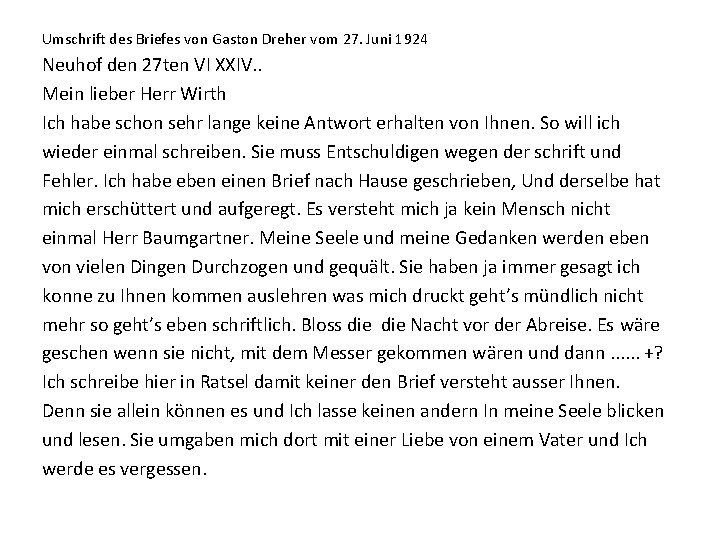 Umschrift des Briefes von Gaston Dreher vom 27. Juni 1924

Neuhof den 27ten VI XXIV..

Mein lieber Herr Wirth

Ich habe schon sehr lange keine Antwort erhalten von Ihnen. So will ich wieder einmal schreiben. Sie muss Entschuldigen wegen der schrift und Fehler. Ich habe eben einen Brief nach Hause geschrieben, Und derselbe hat mich erschüttert und aufgeregt. Es versteht mich ja kein Mensch nicht einmal Herr Baumgartner. Meine Seele und meine Gedanken werden eben von vielen Dingen Durchzogen und gequält. Sie haben ja immer gesagt ich konne zu Ihnen kommen auslehren was mich druckt geht's mündlich nicht mehr so geht's eben schriftlich. Bloss die die Nacht vor der Abreise. Es wäre geschen wenn sie nicht, mit dem Messer gekommen wären und dann ...... +? Ich schreibe hier in Ratsel damit keiner den Brief versteht ausser Ihnen. Denn sie allein können es und Ich lasse keinen andern In meine Seele blicken und lesen. Sie umgaben mich dort mit einer Liebe von einem Vater und Ich werde es vergessen.